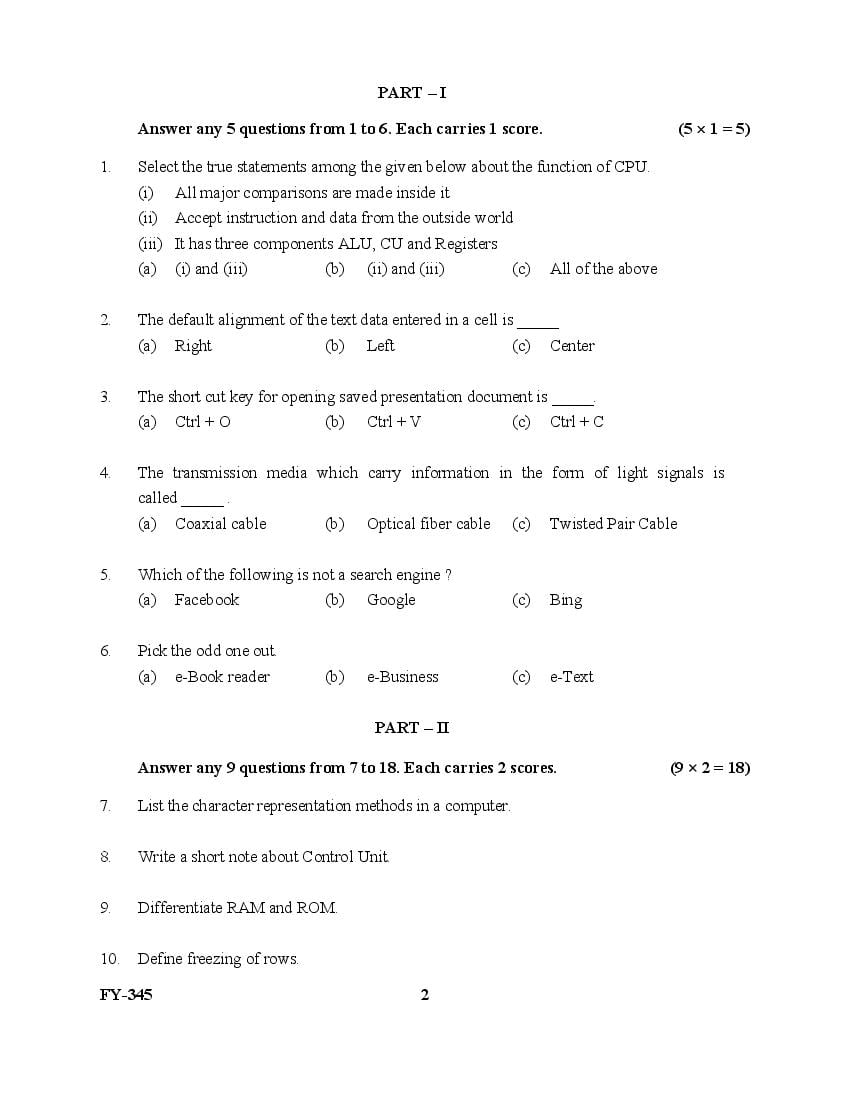 PART – I

Answer any 5 questions from 1 to 6. Each carries 1 score. (5 × 1 = 5)

1. Select the true statements among the given below about the function of CPU.
(i) All major comparisons are made inside it
(ii) Accept instruction and data from the outside world
(iii) It has three components ALU, CU and Registers
(a) (i) and (iii) (b) (ii) and (iii) (c) All of the above

2. The default alignment of the text data entered in a cell is _____
(a) Right (b) Left (c) Center

3. The short cut key for opening saved presentation document is _____.
(a) Ctrl + O (b) Ctrl + V (c) Ctrl + C

4. The transmission media which carry information in the form of light signals is called _____ .
(a) Coaxial cable (b) Optical fiber cable (c) Twisted Pair Cable

5. Which of the following is not a search engine ?
(a) Facebook (b) Google (c) Bing

6. Pick the odd one out.
(a) e-Book reader (b) e-Business (c) e-Text

PART – II

Answer any 9 questions from 7 to 18. Each carries 2 scores. (9 × 2 = 18)

7. List the character representation methods in a computer.

8. Write a short note about Control Unit.

9. Differentiate RAM and ROM.

10. Define freezing of rows.

FY-345 2